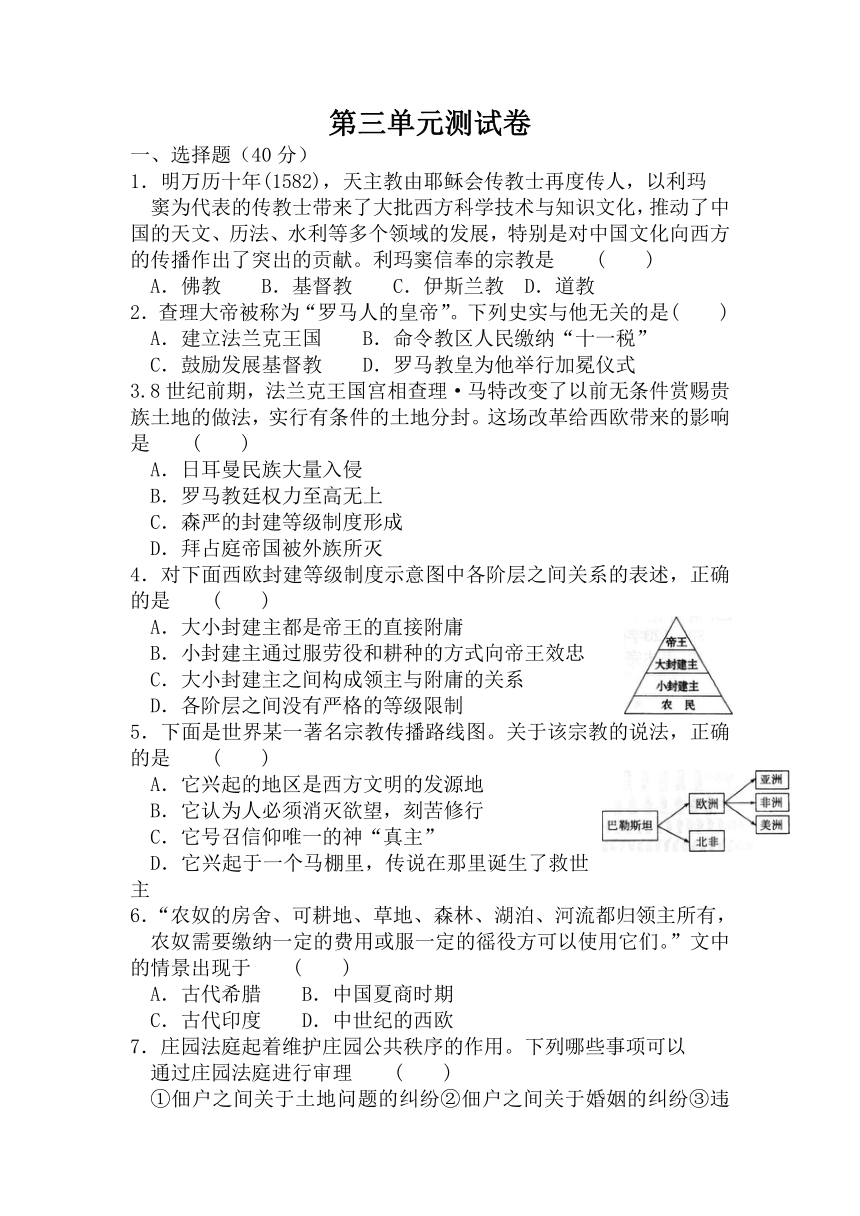 第三单元测试卷

一、选择题（40 分）

1．明万历十年(1582)，天主教由耶稣会传教士再度传人，以利玛窦为代表的传教士带来了大批西方科学技术与知识文化，推动了中国的天文、历法、水利等多个领域的发展，特别是对中国文化向西方的传播作出了突出的贡献。利玛窦信奉的宗教是 （　　）

A．佛教　B．基督教　C．伊斯兰教　D．道教

2．查理大帝被称为“罗马人的皇帝”。下列史实与他无关的是（　　）

A．建立法兰克王国　B．命令教区人民缴纳“十一税”

C．鼓励发展基督教　D．罗马教皇为他举行加冕仪式

3.8 世纪前期，法兰克王国宫相查理·马特改变了以前无条件赏赐贵族土地的做法，实行有条件的土地分封。这场改革给西欧带来的影响是 （　　）

A．日耳曼民族大量入侵

B．罗马教廷权力至高无上

C．森严的封建等级制度形成

D．拜占庭帝国被外族所灭

4．对下面西欧封建等级制度示意图中各阶层之间关系的表述，正确的是 （　　）

A．大小封建主都是帝王的直接附庸

B．小封建主通过服劳役和耕种的方式向帝王效忠

C．大小封建主之间构成领主与附庸的关系

D．各阶层之间没有严格的等级限制

帝王
大封建主
小封建主
农　民

5．下面是世界某一著名宗教传播路线图。关于该宗教的说法，正确的是 （　　）

A．它兴起的地区是西方文明的发源地

B．它认为人必须消灭欲望，刻苦修行

C．它号召信仰唯一的神“真主”

D．它兴起于一个马棚里，传说在那里诞生了救世主

巴勒斯坦
欧洲
北非
亚洲
非洲
美洲

6．“农奴的房舍、可耕地、草地、森林、湖泊、河流都归领主所有，农奴需要缴纳一定的费用或服一定的徭役方可以使用它们。”文中的情景出现于 （　　）

A．古代希腊　B．中国夏商时期

C．古代印度　D．中世纪的西欧

7．庄园法庭起着维护庄园公共秩序的作用。下列哪些事项可以通过庄园法庭进行审理 （　　）

①佃户之间关于土地问题的纠纷②佃户之间关于婚姻的纠纷③违